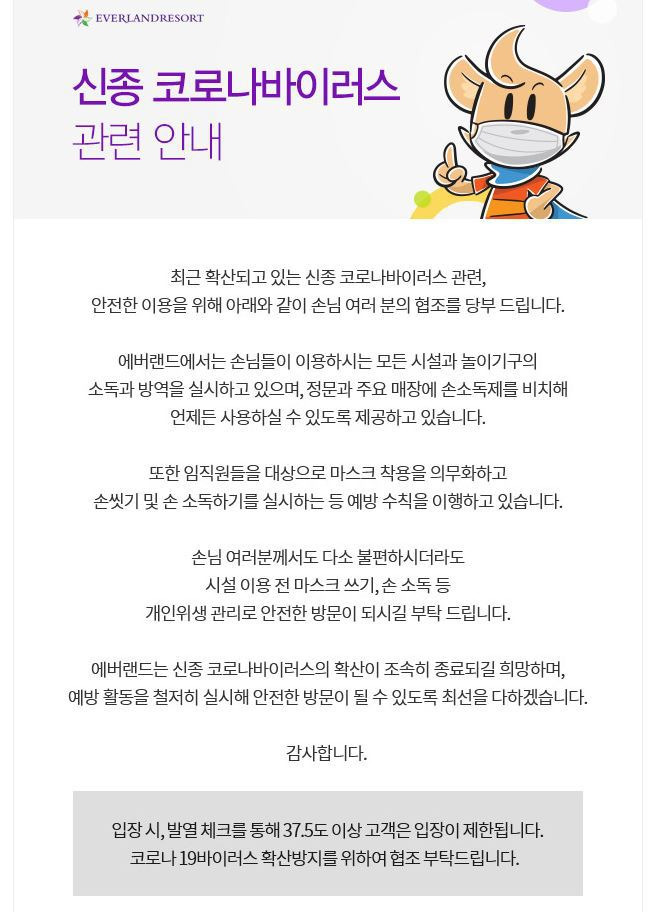 EVERLANDRESORT

신종 코로나바이러스
관련 안내

최근 확산되고 있는 신종 코로나바이러스 관련,
안전한 이용을 위해 아래와 같이 손님 여러 분의 협조를 당부 드립니다.

에버랜드에서는 손님들이 이용하시는 모든 시설과 놀이기구의
소독과 방역을 실시하고 있으며, 정문과 주요 매장에 손소독제를 비치해
언제든 사용하실 수 있도록 제공하고 있습니다.

또한 임직원들을 대상으로 마스크 착용을 의무화하고
손씻기 및 손 소독하기를 실시하는 등 예방 수칙을 이행하고 있습니다.

손님 여러분께서도 다소 불편하시더라도
시설 이용 전 마스크 쓰기, 손 소독 등
개인위생 관리로 안전한 방문이 되시길 부탁 드립니다.

에버랜드는 신종 코로나바이러스의 확산이 조속히 종료되길 희망하며,
예방 활동을 철저히 실시해 안전한 방문이 될 수 있도록 최선을 다하겠습니다.

감사합니다.

입장 시, 발열 체크를 통해 37.5도 이상 고객은 입장이 제한됩니다.
코로나 19바이러스 확산방지를 위하여 협조 부탁드립니다.